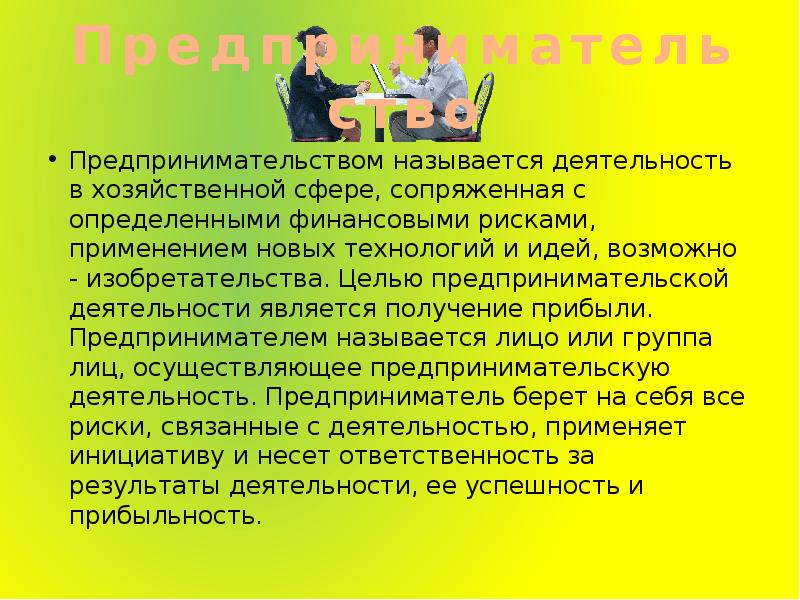 Предпринимательство

• Предпринимательством называется деятельность в хозяйственной сфере, сопряженная с определенными финансовыми рисками, применением новых технологий и идей, возможно - изобретательства. Целью предпринимательской деятельности является получение прибыли. Предпринимателем называется лицо или группа лиц, осуществляющее предпринимательскую деятельность. Предприниматель берет на себя все риски, связанные с деятельностью, применяет инициативу и несет ответственность за результаты деятельности, ее успешность и прибыльность.